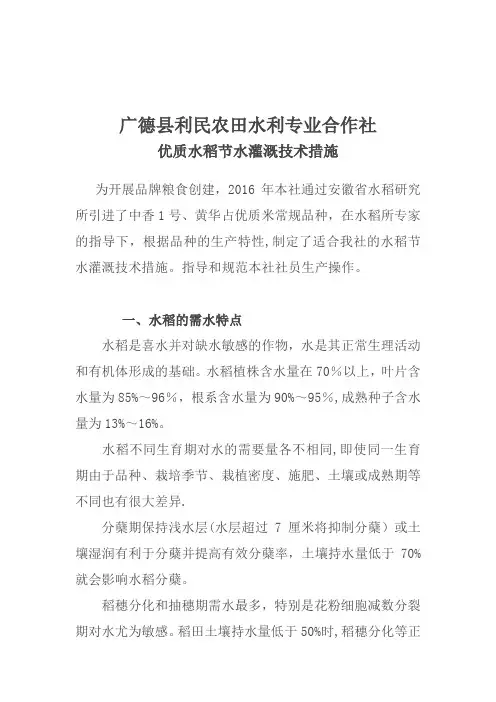 广德县利民农田水利专业合作社
优质水稻节水灌溉技术措施

为开展品牌粮食创建，2016 年本社通过安徽省水稻研究所引进了中香 1 号、黄华占优质米常规品种，在水稻所专家的指导下，根据品种的生产特性，制定了适合我社的水稻节水灌溉技术措施。指导和规范本社社员生产操作。

一、水稻的需水特点

水稻是喜水并对缺水敏感的作物，水是其正常生理活动和有机体形成的基础。水稻植株含水量在 70%以上，叶片含水量为 85%～96%，根系含水量为 90%～95%，成熟种子含水量为 13%～16%。

水稻不同生育期对水的需要量各不相同，即使同一生育期由于品种、栽培季节、栽植密度、施肥、土壤或成熟期等不同也有很大差异.

分蘖期保持浅水层(水层超过 7 厘米将抑制分蘖）或土壤湿润有利于分蘖并提高有效分蘖率，土壤持水量低于 70%就会影响水稻分蘖。

稻穗分化和抽穗期需水最多，特别是花粉细胞减数分裂期对水尤为敏感。稻田土壤持水量低于 50%时，稻穗分化等正